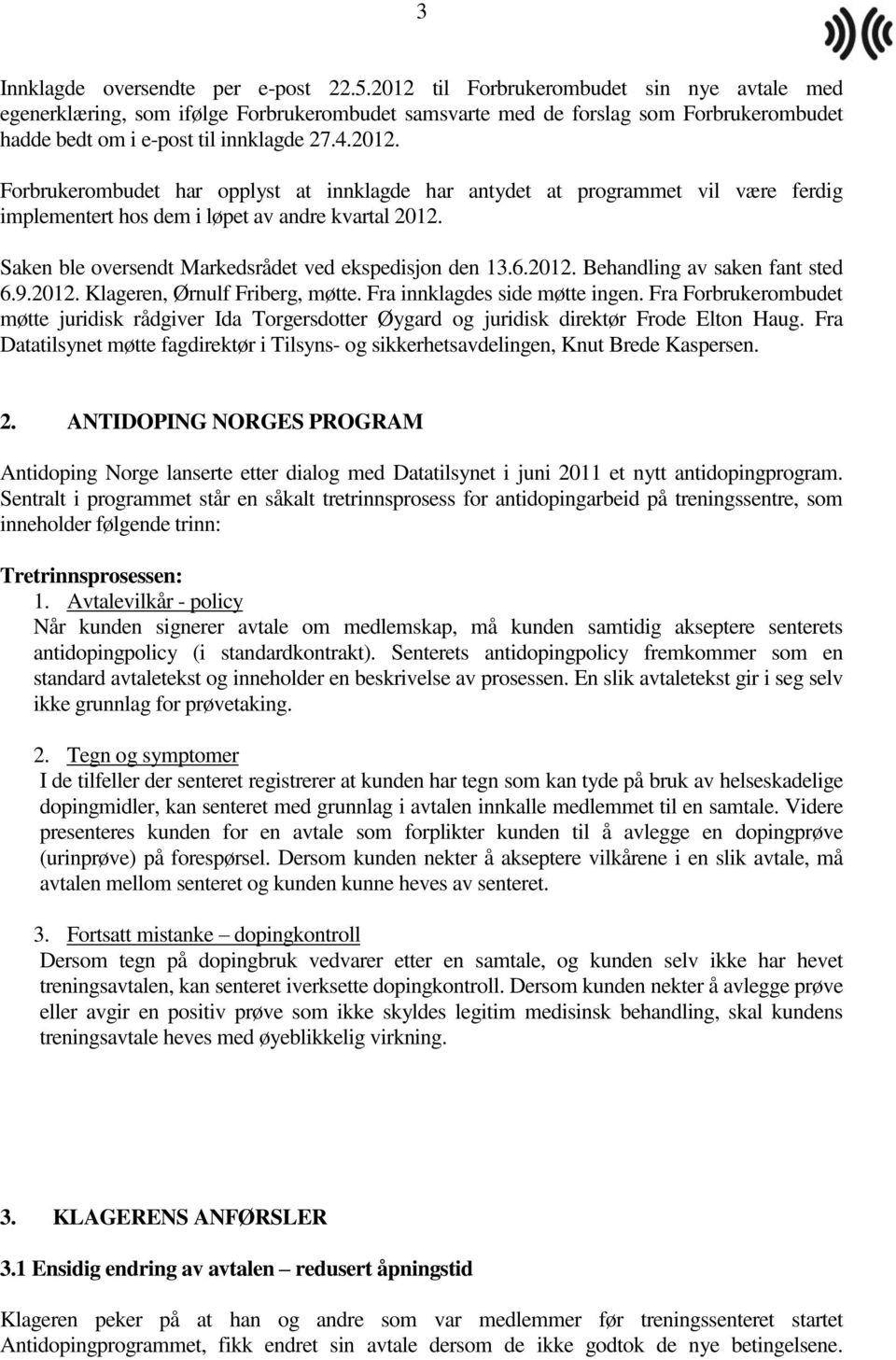 3

Innklagde oversendte per e-post 22.5.2012 til Forbrukerombudet sin nye avtale med egenerklæring, som ifølge Forbrukerombudet samsvarte med de forslag som Forbrukerombudet hadde bedt om i e-post til innklagde 27.4.2012.

Forbrukerombudet har opplyst at innklagde har antydet at programmet vil være ferdig implementert hos dem i løpet av andre kvartal 2012.

Saken ble oversendt Markedsrådet ved ekspedisjon den 13.6.2012. Behandling av saken fant sted 6.9.2012. Klageren, Ørnulf Friberg, møtte. Fra innklagdes side møtte ingen. Fra Forbrukerombudet møtte juridisk rådgiver Ida Torgersdotter Øygard og juridisk direktør Frode Elton Haug. Fra Datatilsynet møtte fagdirektør i Tilsyns- og sikkerhetsavdelingen, Knut Brede Kaspersen.

2. ANTIDOPING NORGES PROGRAM

Antidoping Norge lanserte etter dialog med Datatilsynet i juni 2011 et nytt antidopingprogram. Sentralt i programmet står en såkalt tretrinnsprosess for antidopingarbeid på treningssentre, som inneholder følgende trinn:

Tretrinnsprosessen:
1. Avtalevilkår - policy
Når kunden signerer avtale om medlemskap, må kunden samtidig akseptere senterets antidopingpolicy (i standardkontrakt). Senterets antidopingpolicy fremkommer som en standard avtaletekst og inneholder en beskrivelse av prosessen. En slik avtaletekst gir i seg selv ikke grunnlag for prøvetaking.

2. Tegn og symptomer
I de tilfeller der senteret registrerer at kunden har tegn som kan tyde på bruk av helseskadelige dopingmidler, kan senteret med grunnlag i avtalen innkalle medlemmet til en samtale. Videre presenteres kunden for en avtale som forplikter kunden til å avlegge en dopingprøve (urinprøve) på forespørsel. Dersom kunden nekter å akseptere vilkårene i en slik avtale, må avtalen mellom senteret og kunden kunne heves av senteret.

3. Fortsatt mistanke – dopingkontroll
Dersom tegn på dopingbruk vedvarer etter en samtale, og kunden selv ikke har hevet treningsavtalen, kan senteret iverksette dopingkontroll. Dersom kunden nekter å avlegge prøve eller avgir en positiv prøve som ikke skyldes legitim medisinsk behandling, skal kundens treningsavtale heves med øyeblikkelig virkning.

3. KLAGERENS ANFØRSLER

3.1 Ensidig endring av avtalen – redusert åpningstid

Klageren peker på at han og andre som var medlemmer før treningssenteret startet Antidopingprogrammet, fikk endret sin avtale dersom de ikke godtok de nye betingelsene.